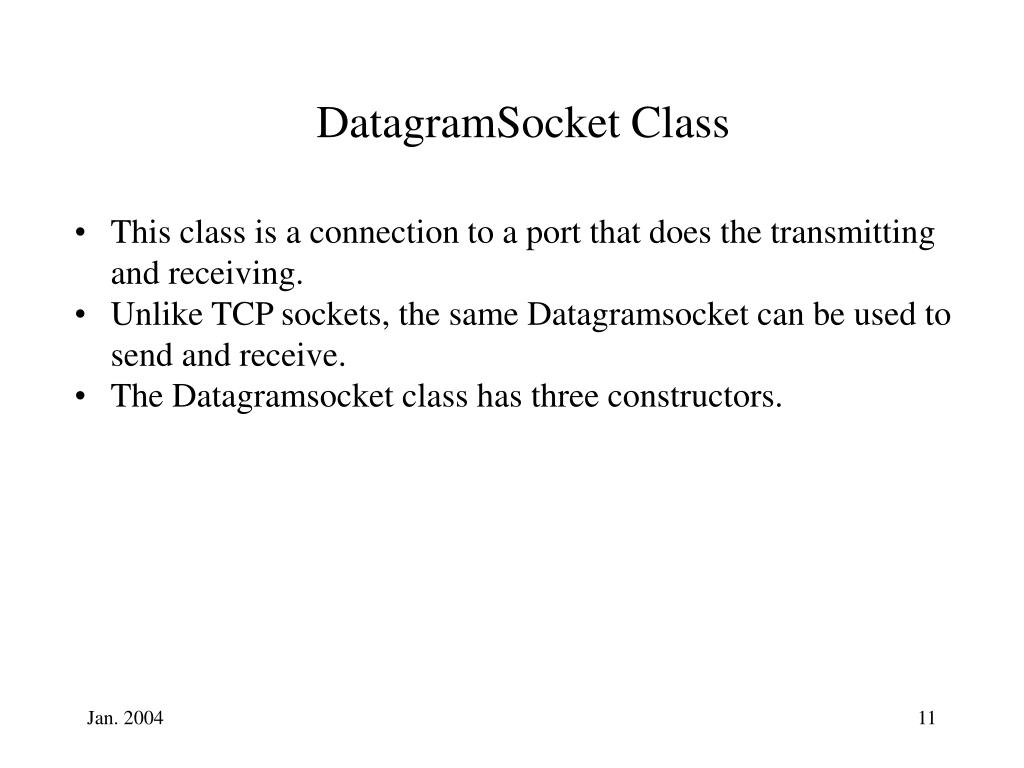 DatagramSocket Class

• This class is a connection to a port that does the transmitting and receiving.
• Unlike TCP sockets, the same Datagramsocket can be used to send and receive.
• The Datagramsocket class has three constructors.

Jan. 2004

11